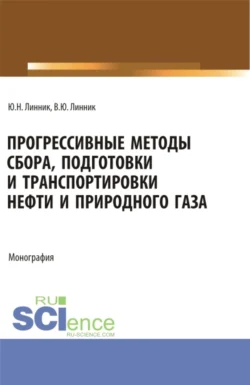 Ю.Н. Линник, В.Ю. Линник

ПРОГРЕССИВНЫЕ МЕТОДЫ СБОРА, ПОДГОТОВКИ И ТРАНСПОРТИРОВКИ НЕФТИ И ПРИРОДНОГО ГАЗА

Монография

RU SCIence
RU-SCIENCE.COM